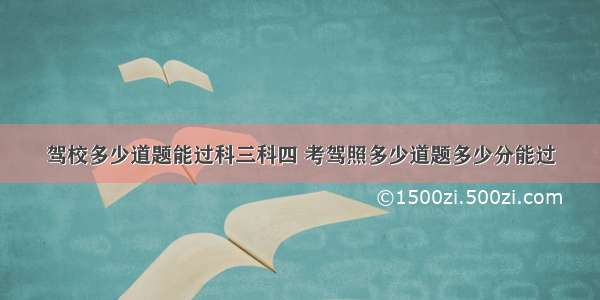 驾校多少道题能过科三科四 考驾照多少道题多少分能过

©1500zi.500zi.com